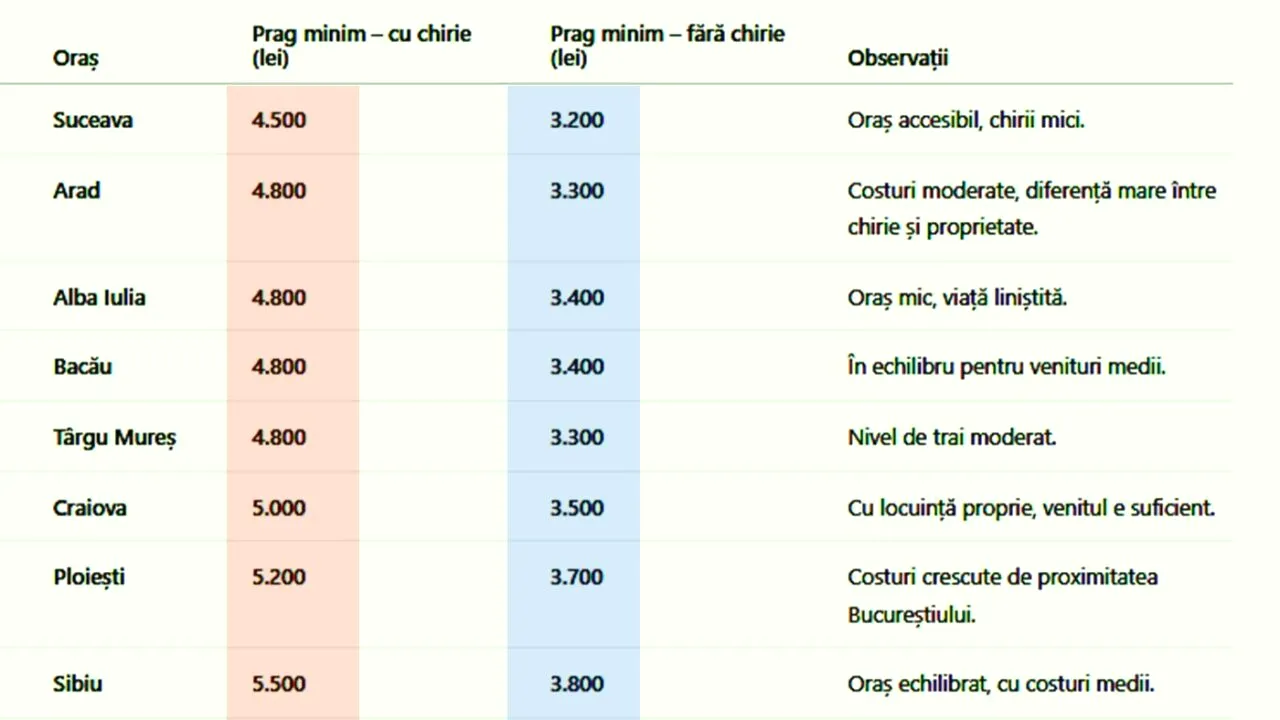 | Oraș | Prag minim – cu chirie (lei) | Prag minim – fără chirie (lei) | Observații |
|---|---|---|---|
| Suceava | 4.500 | 3.200 | Oraș accesibil, chirii mici. |
| Arad | 4.800 | 3.300 | Costuri moderate, diferență mare între chirie și proprietate. |
| Alba Iulia | 4.800 | 3.400 | Oraș mic, viață liniștită. |
| Bacău | 4.800 | 3.400 | În echilibru pentru venituri medii. |
| Târgu Mureș | 4.800 | 3.300 | Nivel de trai moderat. |
| Craiova | 5.000 | 3.500 | Cu locuință proprie, venitul e suficient. |
| Ploiești | 5.200 | 3.700 | Costuri crescute de proximitatea Bucureștiului. |
| Sibiu | 5.500 | 3.800 | Oraș echilibrat, cu costuri medii. |